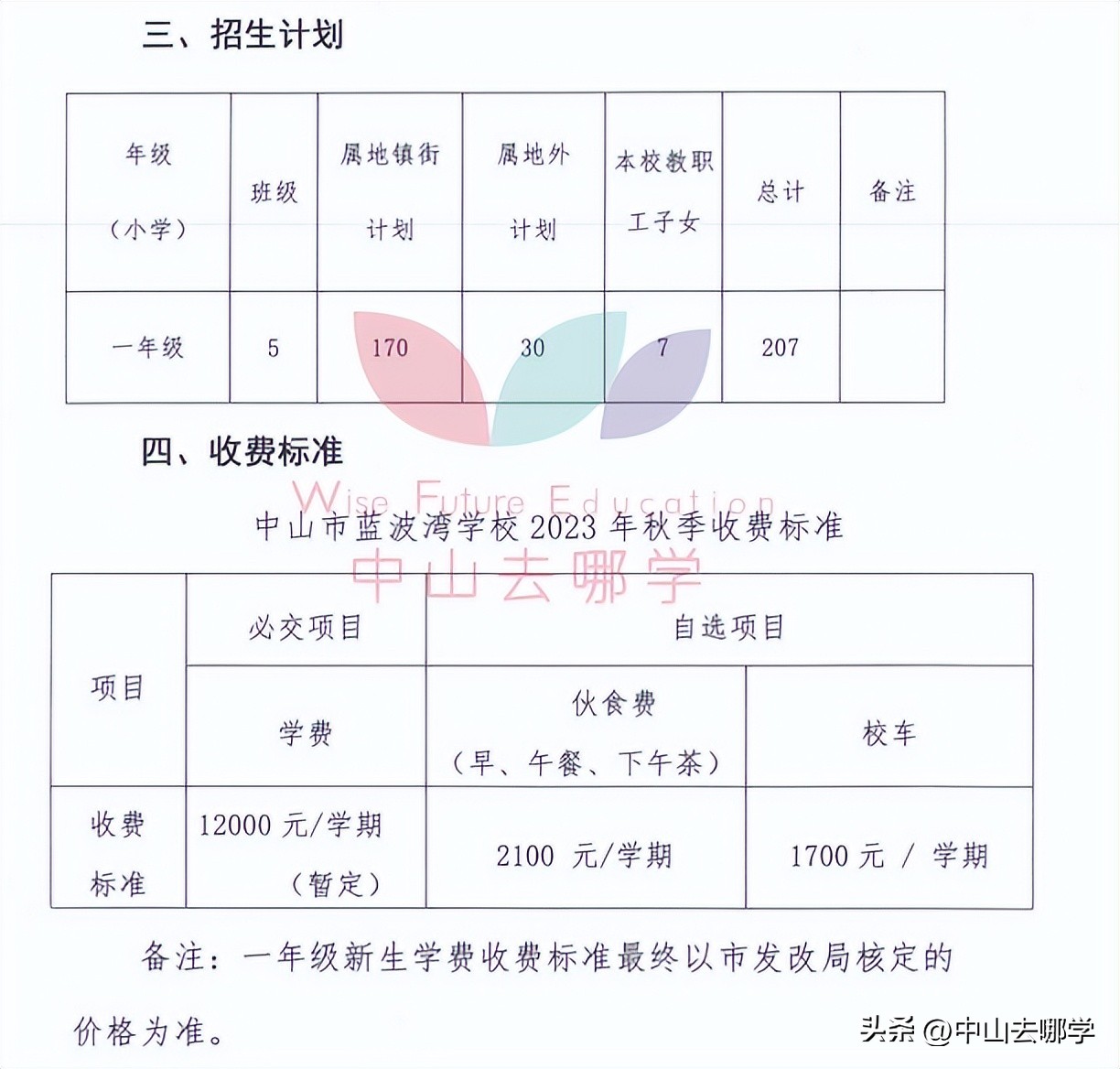 三、招生计划

| 年级（小学） | 班级 | 属地镇街计划 | 属地外计划 | 本校教职工子女 | 总计 | 备注 |
|---|---|---|---|---|---|---|
| 一年级 | 5 | 170 | 30 | 7 | 207 | |

四、收费标准

Wise Future Education
中山去哪学

中山市蓝波湾学校 2023 年秋季收费标准

| 项目 | 必交项目 | 自选项目 | |
|---|---|---|---|
| | 学费 | 伙食费（早、午餐、下午茶） | 校车 |
| 收费标准 | 12000 元/学期（暂定） | 2100 元/学期 | 1700 元 / 学期 |

备注：一年级新生学费收费标准最终以市发改局核定的价格为准。

头条 @中山去哪学